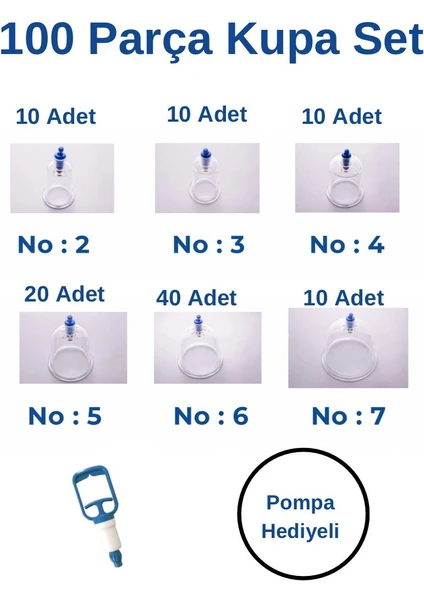 100 Parça Kupa Set

10 Adet

No : 2

10 Adet

No : 3

10 Adet

No : 4

20 Adet

No : 5

40 Adet

No : 6

10 Adet

No : 7

Pompa
Hediyeli